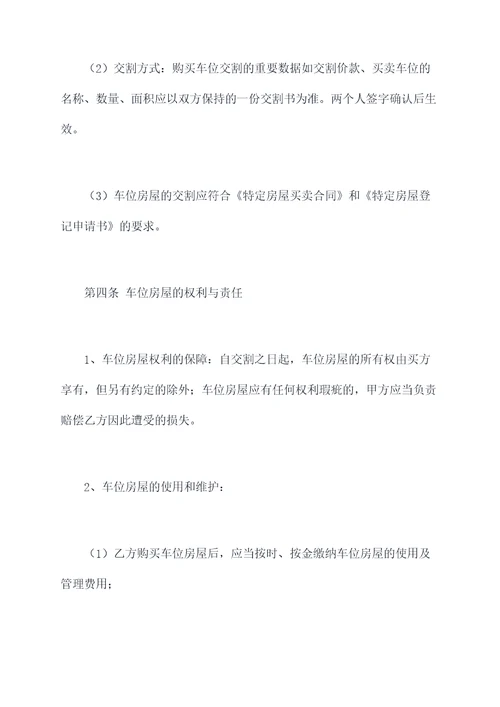 （2）交割方式：购买车位交割的重要数据如交割价款、买卖车位的名称、数量、面积应以双方保持的一份交割书为准。两个人签字确认后生效。

（3）车位房屋的交割应符合《特定房屋买卖合同》和《特定房屋登记申请书》的要求。

第四条 车位房屋的权利与责任

1、车位房屋权利的保障：自交割之日起，车位房屋的所有权由买方享有，但另有约定的除外；车位房屋应有任何权利瑕疵的，甲方应当负责赔偿乙方因此遭受的损失。

2、车位房屋的使用和维护：

（1）乙方购买车位房屋后，应当按时、按金缴纳车位房屋的使用及管理费用；